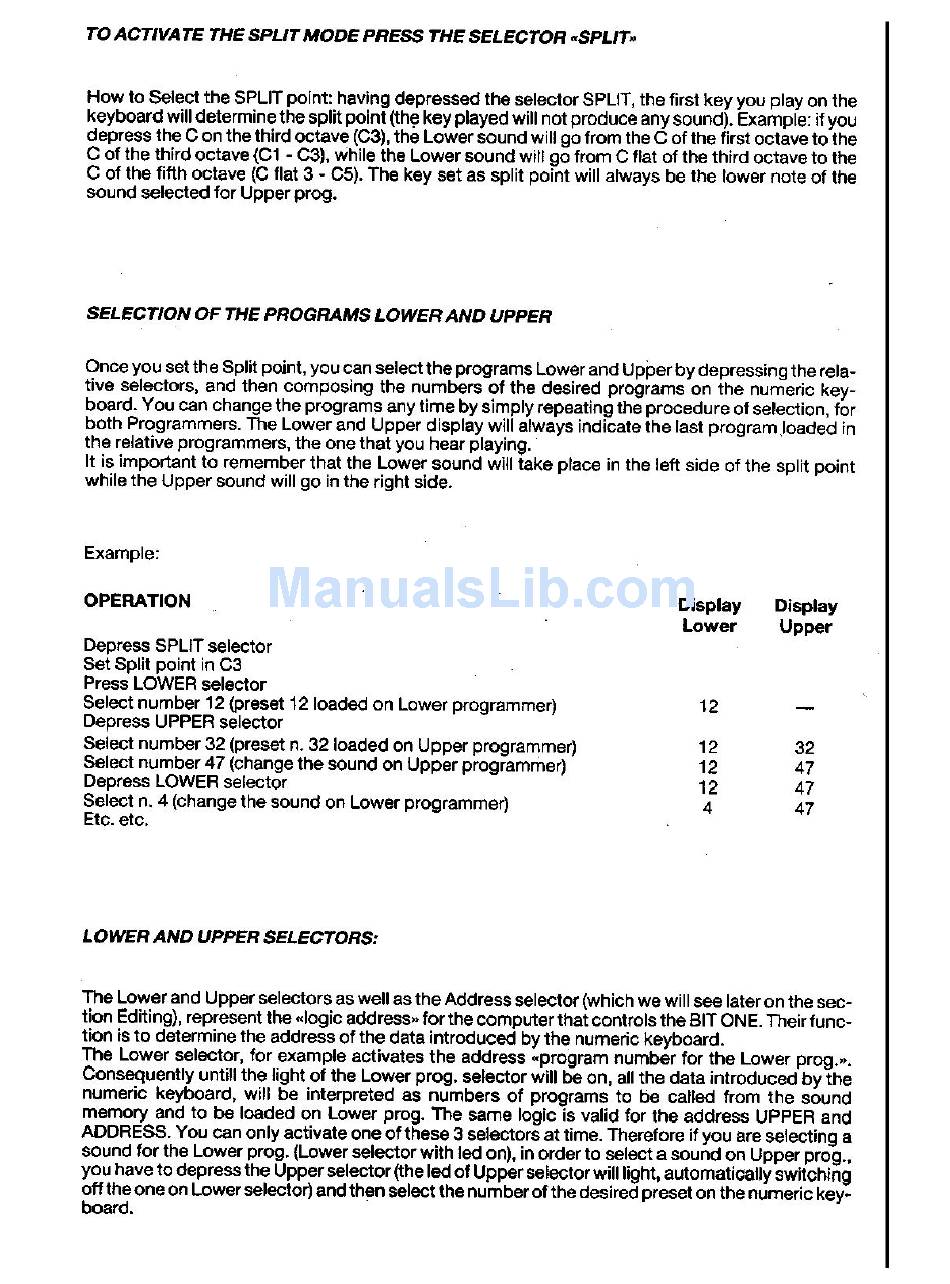 TO ACTIVATE THE SPLIT MODE PRESS THE SELECTOR «SPLIT»

How to Select the SPLIT point: having depressed the selector SPLIT, the first key you play on the keyboard will determine the split point (the key played will not produce any sound). Example: if you depress the C on the third octave (C3), the Lower sound will go from the C of the first octave to the C of the third octave (C1 - C3), while the Lower sound will go from C flat of the third octave to the C of the fifth octave (C flat 3 - C5). The key set as split point will always be the lower note of the sound selected for Upper prog.

SELECTION OF THE PROGRAMS LOWER AND UPPER

Once you set the Split point, you can select the programs Lower and Upper by depressing the relative selectors, and then composing the numbers of the desired programs on the numeric keyboard. You can change the programs any time by simply repeating the procedure of selection, for both Programmers. The Lower and Upper display will always indicate the last program loaded in the relative programmers, the one that you hear playing.
It is important to remember that the Lower sound will take place in the left side of the split point while the Upper sound will go in the right side.

Example:

ManualsLib.com

| OPERATION | Display Lower | Display Upper |
|---|---|---|
| Depress SPLIT selector | | |
| Set Split point in C3 | | |
| Press LOWER selector | | |
| Select number 12 (preset 12 loaded on Lower programmer) | 12 | — |
| Depress UPPER selector | | |
| Select number 32 (preset n. 32 loaded on Upper programmer) | 12 | 32 |
| Select number 47 (change the sound on Upper programmer) | 12 | 47 |
| Depress LOWER selector | 12 | 47 |
| Select n. 4 (change the sound on Lower programmer) | 4 | 47 |
| Etc. etc. | | |

LOWER AND UPPER SELECTORS:

The Lower and Upper selectors as well as the Address selector (which we will see later on the section Editing), represent the «logic address» for the computer that controls the BIT ONE. Their function is to determine the address of the data introduced by the numeric keyboard.
The Lower selector, for example activates the address «program number for the Lower prog.». Consequently untill the light of the Lower prog. selector will be on, all the data introduced by the numeric keyboard, will be interpreted as numbers of programs to be called from the sound memory and to be loaded on Lower prog. The same logic is valid for the address UPPER and ADDRESS. You can only activate one of these 3 selectors at time. Therefore if you are selecting a sound for the Lower prog. (Lower selector with led on), in order to select a sound on Upper prog., you have to depress the Upper selector (the led of Upper selector will light, automatically switching off the one on Lower selector) and then select the number of the desired preset on the numeric keyboard.